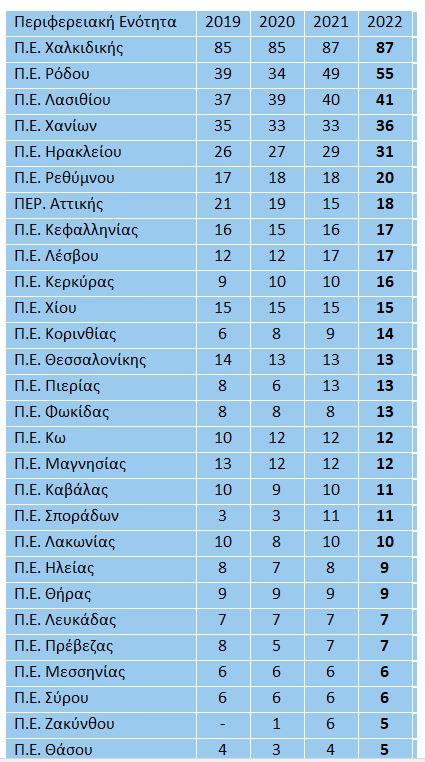 | Περιφερειακή Ενότητα | 2019 | 2020 | 2021 | 2022 |
|---|---|---|---|---|
| Π.Ε. Χαλκιδικής | 85 | 85 | 87 | **87** |
| Π.Ε. Ρόδου | 39 | 34 | 49 | **55** |
| Π.Ε. Λασιθίου | 37 | 39 | 40 | **41** |
| Π.Ε. Χανίων | 35 | 33 | 33 | **36** |
| Π.Ε. Ηρακλείου | 26 | 27 | 29 | **31** |
| Π.Ε. Ρεθύμνου | 17 | 18 | 18 | **20** |
| ΠΕΡ. Αττικής | 21 | 19 | 15 | **18** |
| Π.Ε. Κεφαλληνίας | 16 | 15 | 16 | **17** |
| Π.Ε. Λέσβου | 12 | 12 | 17 | **17** |
| Π.Ε. Κερκύρας | 9 | 10 | 10 | **16** |
| Π.Ε. Χίου | 15 | 15 | 15 | **15** |
| Π.Ε. Κορινθίας | 6 | 8 | 9 | **14** |
| Π.Ε. Θεσσαλονίκης | 14 | 13 | 13 | **13** |
| Π.Ε. Πιερίας | 8 | 6 | 13 | **13** |
| Π.Ε. Φωκίδας | 8 | 8 | 8 | **13** |
| Π.Ε. Κω | 10 | 12 | 12 | **12** |
| Π.Ε. Μαγνησίας | 13 | 12 | 12 | **12** |
| Π.Ε. Καβάλας | 10 | 9 | 10 | **11** |
| Π.Ε. Σποράδων | 3 | 3 | 11 | **11** |
| Π.Ε. Λακωνίας | 10 | 8 | 10 | **10** |
| Π.Ε. Ηλείας | 8 | 7 | 8 | **9** |
| Π.Ε. Θήρας | 9 | 9 | 9 | **9** |
| Π.Ε. Λευκάδας | 7 | 7 | 7 | **7** |
| Π.Ε. Πρέβεζας | 8 | 5 | 7 | **7** |
| Π.Ε. Μεσσηνίας | 6 | 6 | 6 | **6** |
| Π.Ε. Σύρου | 6 | 6 | 6 | **6** |
| Π.Ε. Ζακύνθου | - | 1 | 6 | **5** |
| Π.Ε. Θάσου | 4 | 3 | 4 | **5** |